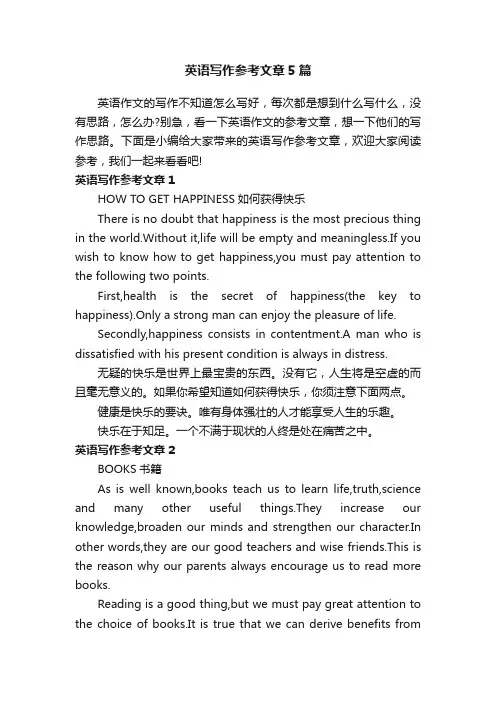 英语写作参考文章5篇

英语作文的写作不知道怎么写好，每次都是想到什么写什么，没有思路，怎么办?别急，看一下英语作文的参考文章，想一下他们的写作思路。下面是小编给大家带来的英语写作参考文章，欢迎大家阅读参考，我们一起来看看吧!

英语写作参考文章1

HOW TO GET HAPPINESS 如何获得快乐

There is no doubt that happiness is the most precious thing in the world.Without it,life will be empty and meaningless.If you wish to know how to get happiness,you must pay attention to the following two points.

First,health is the secret of happiness(the key to happiness).Only a strong man can enjoy the pleasure of life.

Secondly,happiness consists in contentment.A man who is dissatisfied with his present condition is always in distress.

无疑的快乐是世界上最宝贵的东西。没有它，人生将是空虚的而且毫无意义的。如果你希望知道如何获得快乐，你须注意下面两点。

健康是快乐的要诀。唯有身体强壮的人才能享受人生的乐趣。

快乐在于知足。一个不满于现状的人终是处在痛苦之中。

英语写作参考文章2

BOOKS 书籍

As is well known,books teach us to learn life,truth,science and many other useful things.They increase our knowledge,broaden our minds and strengthen our character.In other words,they are our good teachers and wise friends.This is the reason why our parents always encourage us to read more books.

Reading is a good thing,but we must pay great attention to the choice of books.It is true that we can derive benefits from